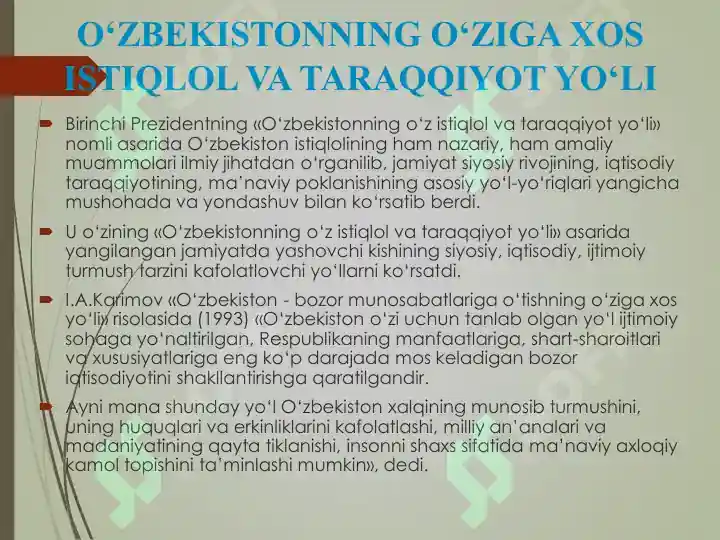 O‘ZBEKISTONNING O‘ZIGA XOS ISTIQLOL VA TARAQQIYOT YO‘LI

Birinchi Prezidentning «O‘zbekistonning o‘z istiqlol va taraqqiyot yo‘li» nomli asarida O‘zbekiston istiqlolining ham nazariy, ham amaliy muammolari ilmiy jihatdan o‘rganilib, jamiyat siyosiy rivojining, iqtisodiy taraqqiyotining, ma’naviy poklanishining asosiy yo‘l-yo‘riqlari yangicha mushohada va yondashuv bilan ko‘rsatib berdi.

U o‘zining «O‘zbekistonning o‘z istiqlol va taraqqiyot yo‘li» asarida yangilangan jamiyatda yashovchi kishining siyosiy, iqtisodiy, ijtimoiy turmush tarzini kafolatlovchi yo‘llarni ko‘rsatdi.

I.A.Karimov «O‘zbekiston - bozor munosabatlariga o‘tishning o‘ziga xos yo‘li» risolasida (1993) «O‘zbekiston o‘zi uchun tanlab olgan yo‘l ijtimoiy sohaga yo‘naltirilgan, Respublikaning manfaatlariga, shart-sharoitlari va xususiyatlariga eng ko‘p darajada mos keladigan bozor iqtisodiyotini shakllantirishga qaratilgandir.

Ayni mana shunday yo‘l O‘zbekiston xalqining munosib turmushini, uning huquqlari va erkinliklarini kafolatlashi, milliy an’analari va madaniyatining qayta tiklanishi, insonni shaxs sifatida ma’naviy axloqiy kamol topishini ta’minlashi mumkin», dedi.